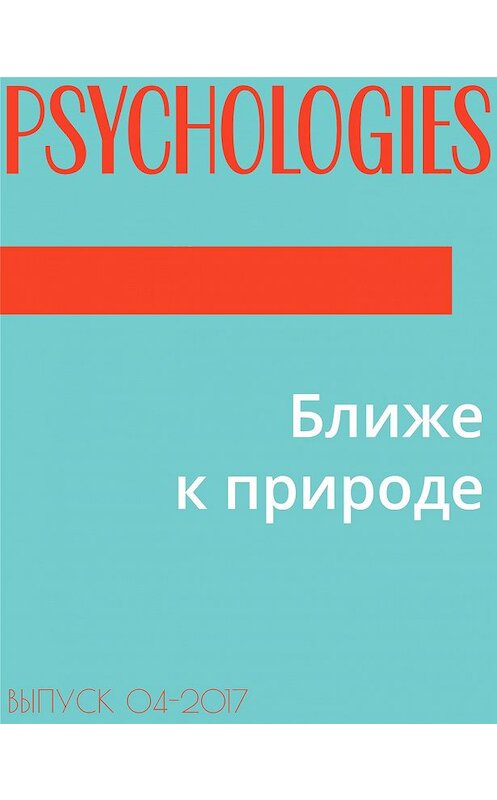 PSYCHOLOGIES

Ближе к природе

ВЫПУСК 04-2017